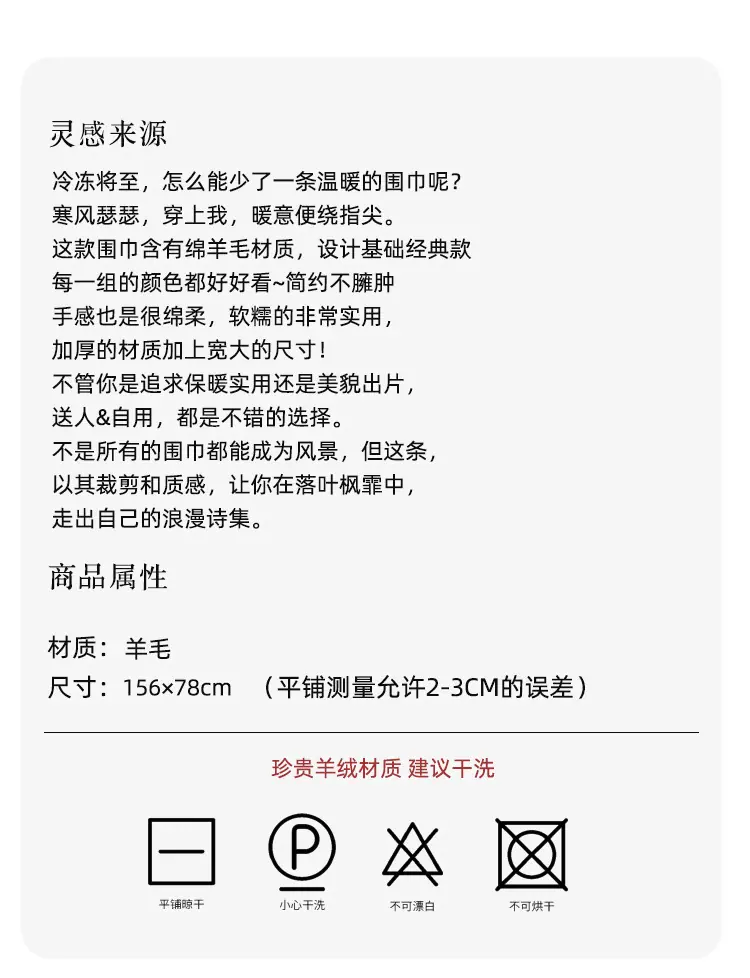 灵感来源

冷冻将至，怎么能少了一条温暖的围巾呢？
寒风瑟瑟，穿上我，暖意便绕指尖。
这款围巾含有绵羊毛材质，设计基础经典款
每一组的颜色都好好看~简约不臃肿
手感也是很绵柔，软糯的非常实用，
加厚的材质加上宽大的尺寸！
不管你是追求保暖实用还是美貌出片，
送人&自用，都是不错的选择。
不是所有的围巾都能成为风景，但这条，
以其裁剪和质感，让你在落叶枫霏中，
走出自己的浪漫诗集。

商品属性

材质：羊毛
尺寸：156×78cm （平铺测量允许2-3CM的误差）

珍贵羊绒材质 建议干洗

平铺晾干 小心干洗 不可漂白 不可烘干